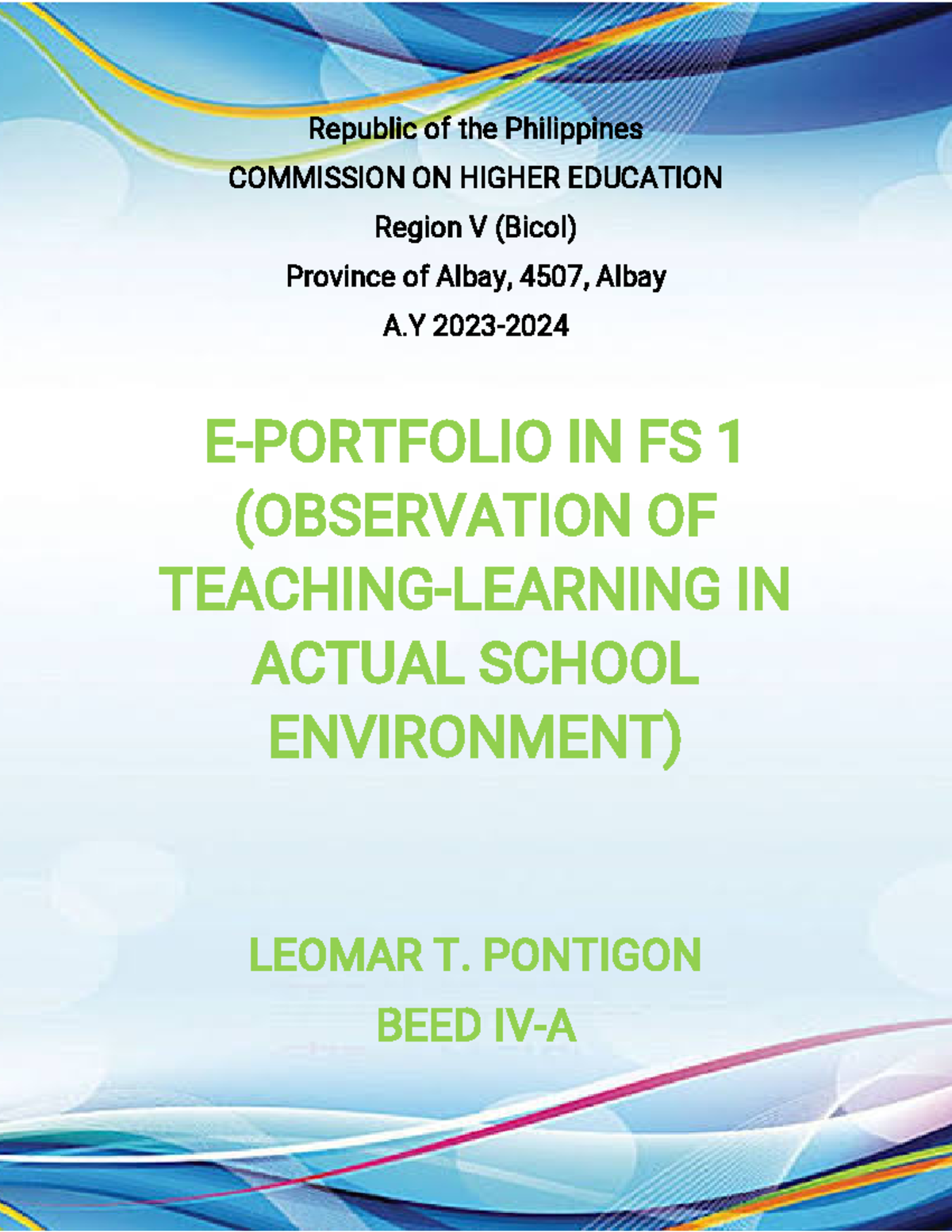 Republic of the Philippines
COMMISSION ON HIGHER EDUCATION
Region V (Bicol)
Province of Albay, 4507, Albay
A.Y 2023-2024

E-PORTFOLIO IN FS 1 (OBSERVATION OF TEACHING-LEARNING IN ACTUAL SCHOOL ENVIRONMENT)

LEOMAR T. PONTIGON
BEED IV-A